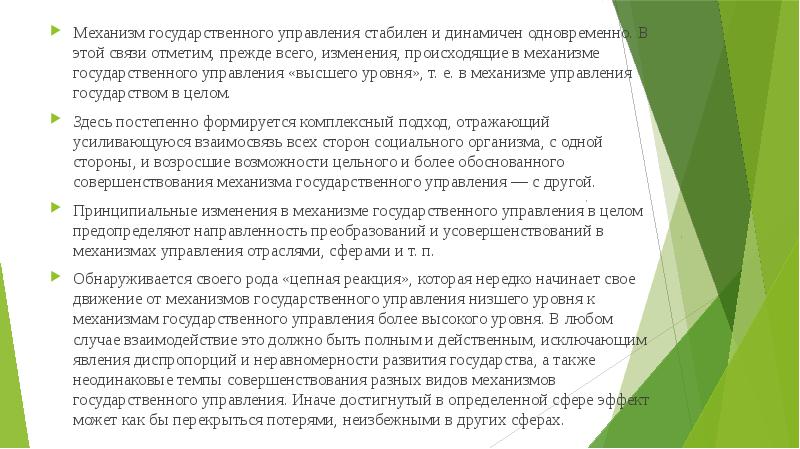 Механизм государственного управления стабилен и динамичен одновременно. В этой связи отметим, прежде всего, изменения, происходящие в механизме государственного управления «высшего уровня», т. е. в механизме управления государством в целом.

Здесь постепенно формируется комплексный подход, отражающий усиливающуюся взаимосвязь всех сторон социального организма, с одной стороны, и возросшие возможности цельного и более обоснованного совершенствования механизма государственного управления — с другой.

Принципиальные изменения в механизме государственного управления в целом предопределяют направленность преобразований и усовершенствований в механизмах управления отраслями, сферами и т. п.

Обнаруживается своего рода «цепная реакция», которая нередко начинает свое движение от механизмов государственного управления низшего уровня к механизмам государственного управления более высокого уровня. В любом случае взаимодействие это должно быть полным и действенным, исключающим явления диспропорций и неравномерности развития государства, а также неодинаковые темпы совершенствования разных видов механизмов государственного управления. Иначе достигнутый в определенной сфере эффект может как бы перекрыться потерями, неизбежными в других сферах.